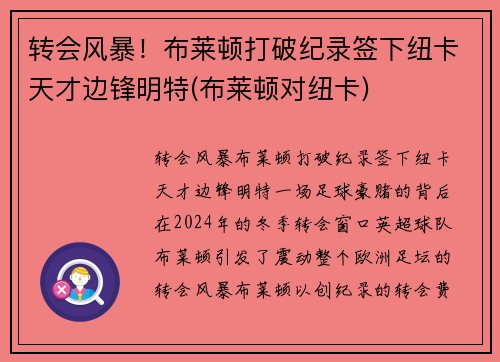 转会风暴！布莱顿打破纪录签下纽卡天才边锋明特(布莱顿对纽卡)

转会风暴布莱顿打破纪录签下纽卡天才边锋明特一场足球豪赌的背后在2024年的冬季转会窗口英超球队布莱顿引发了震动整个欧洲足坛的转会风暴布莱顿以创纪录的转会费